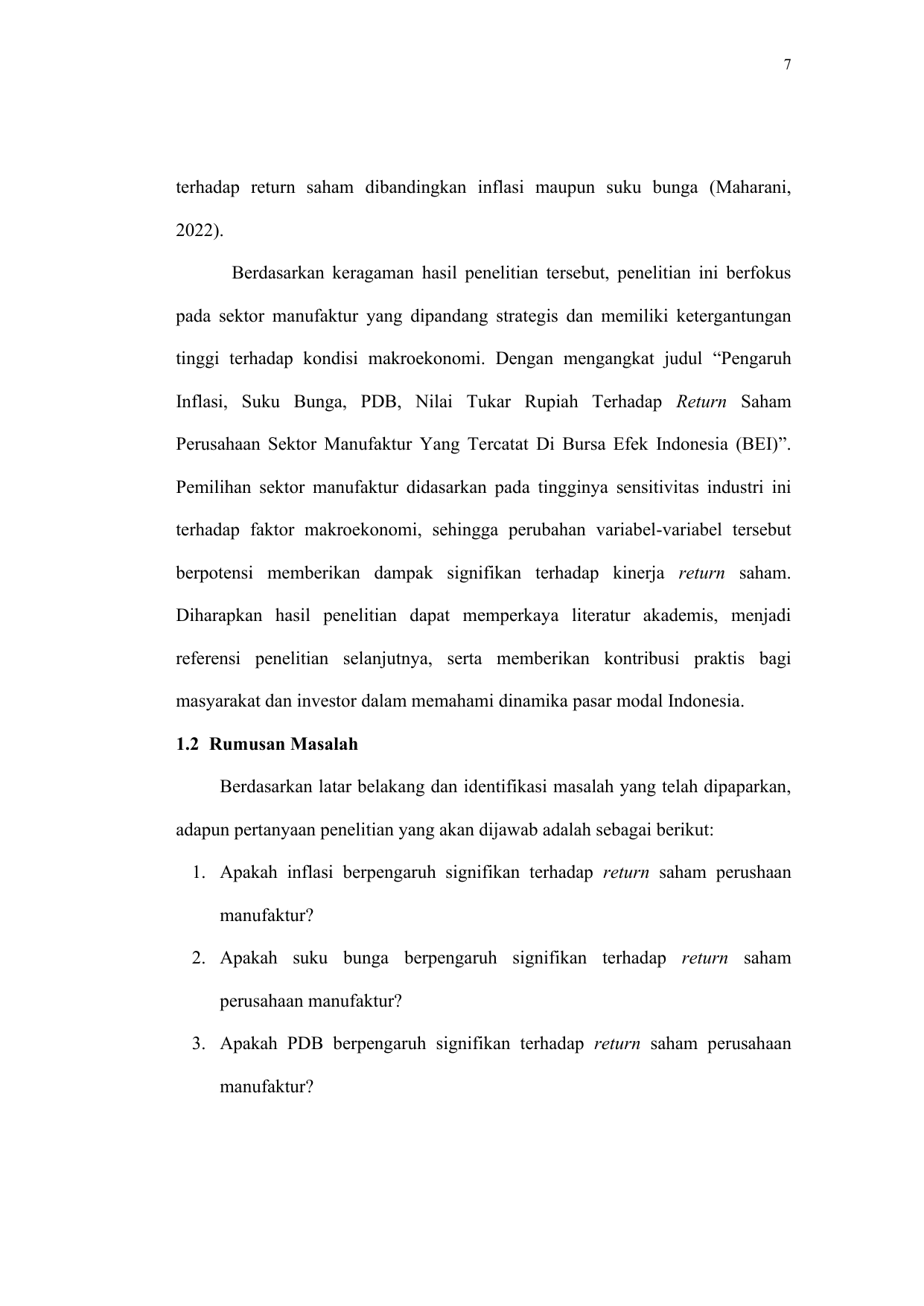 7

terhadap return saham dibandingkan inflasi maupun suku bunga (Maharani, 2022).

Berdasarkan keragaman hasil penelitian tersebut, penelitian ini berfokus pada sektor manufaktur yang dipandang strategis dan memiliki ketergantungan tinggi terhadap kondisi makroekonomi. Dengan mengangkat judul “Pengaruh Inflasi, Suku Bunga, PDB, Nilai Tukar Rupiah Terhadap Return Saham Perusahaan Sektor Manufaktur Yang Tercatat Di Bursa Efek Indonesia (BEI)”. Pemilihan sektor manufaktur didasarkan pada tingginya sensitivitas industri ini terhadap faktor makroekonomi, sehingga perubahan variabel-variabel tersebut berpotensi memberikan dampak signifikan terhadap kinerja return saham. Diharapkan hasil penelitian dapat memperkaya literatur akademis, menjadi referensi penelitian selanjutnya, serta memberikan kontribusi praktis bagi masyarakat dan investor dalam memahami dinamika pasar modal Indonesia.

1.2 Rumusan Masalah

Berdasarkan latar belakang dan identifikasi masalah yang telah dipaparkan, adapun pertanyaan penelitian yang akan dijawab adalah sebagai berikut:

1. Apakah inflasi berpengaruh signifikan terhadap return saham perushaan manufaktur?
2. Apakah suku bunga berpengaruh signifikan terhadap return saham perusahaan manufaktur?
3. Apakah PDB berpengaruh signifikan terhadap return saham perusahaan manufaktur?